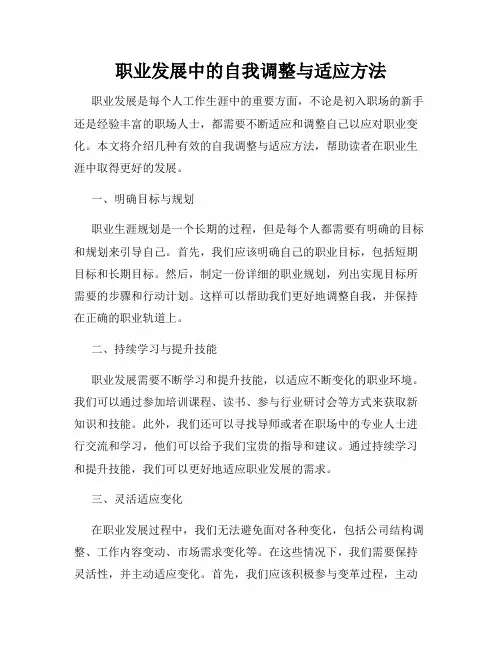 职业发展中的自我调整与适应方法

职业发展是每个人工作生涯中的重要方面，不论是初入职场的新手还是经验丰富的职场人士，都需要不断适应和调整自己以应对职业变化。本文将介绍几种有效的自我调整与适应方法，帮助读者在职业生涯中取得更好的发展。

一、明确目标与规划

职业生涯规划是一个长期的过程，但是每个人都需要有明确的目标和规划来引导自己。首先，我们应该明确自己的职业目标，包括短期目标和长期目标。然后，制定一份详细的职业规划，列出实现目标所需要的步骤和行动计划。这样可以帮助我们更好地调整自我，并保持在正确的职业轨道上。

二、持续学习与提升技能

职业发展需要不断学习和提升技能，以适应不断变化的职业环境。我们可以通过参加培训课程、读书、参与行业研讨会等方式来获取新知识和技能。此外，我们还可以寻找导师或者在职场中的专业人士进行交流和学习，他们可以给予我们宝贵的指导和建议。通过持续学习和提升技能，我们可以更好地适应职业发展的需求。

三、灵活适应变化

在职业发展过程中，我们无法避免面对各种变化，包括公司结构调整、工作内容变动、市场需求变化等。在这些情况下，我们需要保持灵活性，并主动适应变化。首先，我们应该积极参与变革过程，主动